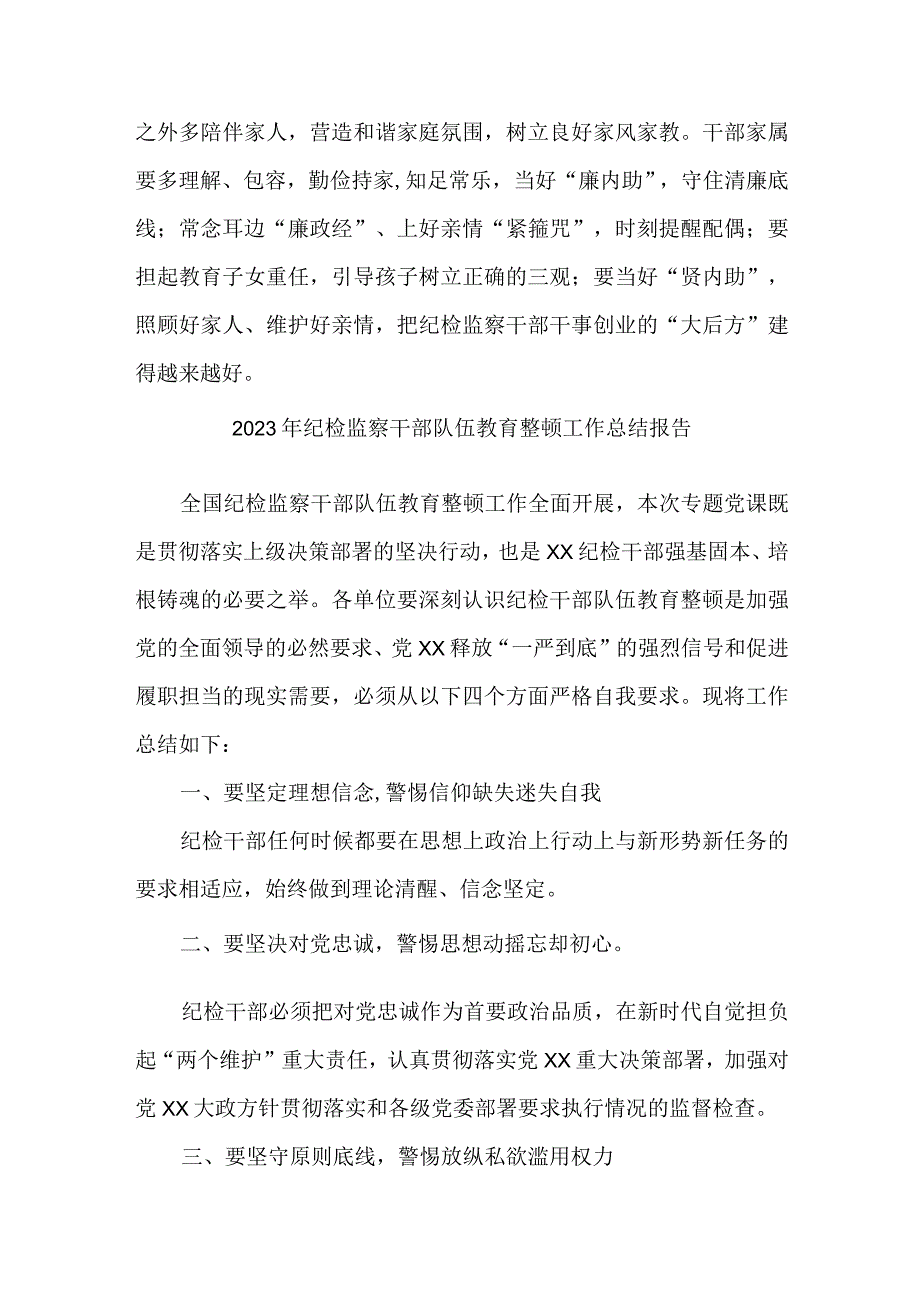 之外多陪伴家人，营造和谐家庭氛围，树立良好家风家教。干部家属要多理解、包容，勤俭持家,知足常乐，当好“廉内助”，守住清廉底线；常念耳边“廉政经”、上好亲情“紧箍咒”，时刻提醒配偶；要担起教育子女重任，引导孩子树立正确的三观；要当好“贤内助”，照顾好家人、维护好亲情，把纪检监察干部干事创业的“大后方”建得越来越好。

2023年纪检监察干部队伍教育整顿工作总结报告

全国纪检监察干部队伍教育整顿工作全面开展，本次专题党课既是贯彻落实上级决策部署的坚决行动，也是XX纪检干部强基固本、培根铸魂的必要之举。各单位要深刻认识纪检干部队伍教育整顿是加强党的全面领导的必然要求、党XX释放“一严到底”的强烈信号和促进履职担当的现实需要，必须从以下四个方面严格自我要求。现将工作总结如下：

一、要坚定理想信念,警惕信仰缺失迷失自我

纪检干部任何时候都要在思想上政治上行动上与新形势新任务的要求相适应，始终做到理论清醒、信念坚定。

二、要坚决对党忠诚，警惕思想动摇忘却初心。

纪检干部必须把对党忠诚作为首要政治品质，在新时代自觉担负起“两个维护”重大责任，认真贯彻落实党XX重大决策部署，加强对党XX大政方针贯彻落实和各级党委部署要求执行情况的监督检查。

三、要坚守原则底线，警惕放纵私欲滥用权力